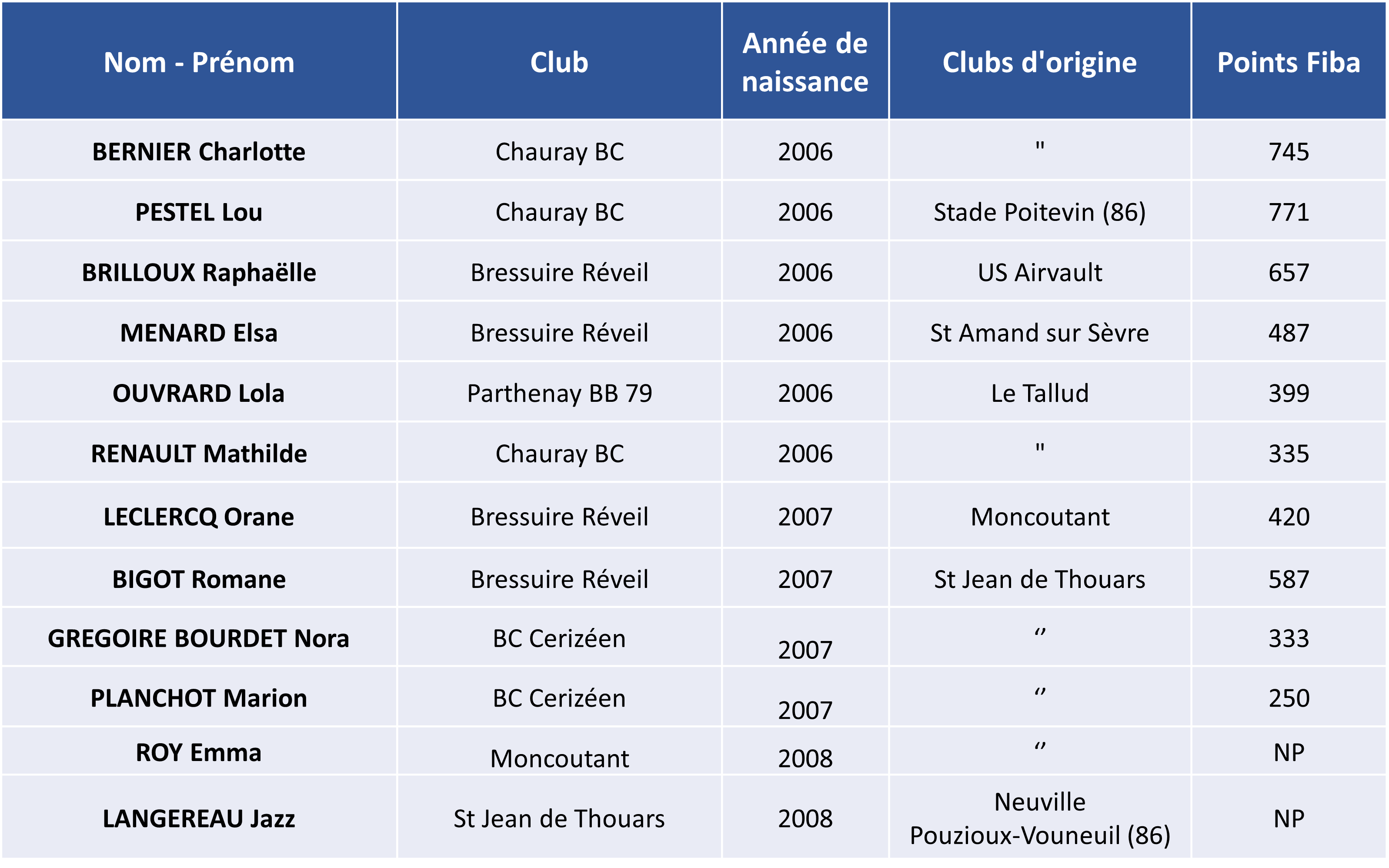 | Nom - Prénom | Club | Année de naissance | Clubs d'origine | Points Fiba |
|---|---|---|---|---|
| BERNIER Charlotte | Chauray BC | 2006 | " | 745 |
| PESTEL Lou | Chauray BC | 2006 | Stade Poitevin (86) | 771 |
| BRILLOUX Raphaëlle | Bressuire Réveil | 2006 | US Airvault | 657 |
| MENARD Elsa | Bressuire Réveil | 2006 | St Amand sur Sèvre | 487 |
| OUVRARD Lola | Parthenay BB 79 | 2006 | Le Tallud | 399 |
| RENAULT Mathilde | Chauray BC | 2006 | " | 335 |
| LECLERCQ Orane | Bressuire Réveil | 2007 | Moncoutant | 420 |
| BIGOT Romane | Bressuire Réveil | 2007 | St Jean de Thouars | 587 |
| GREGOIRE BOURDET Nora | BC Cerizéen | 2007 | ‘’ | 333 |
| PLANCHOT Marion | BC Cerizéen | 2007 | ‘’ | 250 |
| ROY Emma | Moncoutant | 2008 | ‘’ | NP |
| LANGEREAU Jazz | St Jean de Thouars | 2008 | Neuville Pouzioux-Vouneuil (86) | NP |